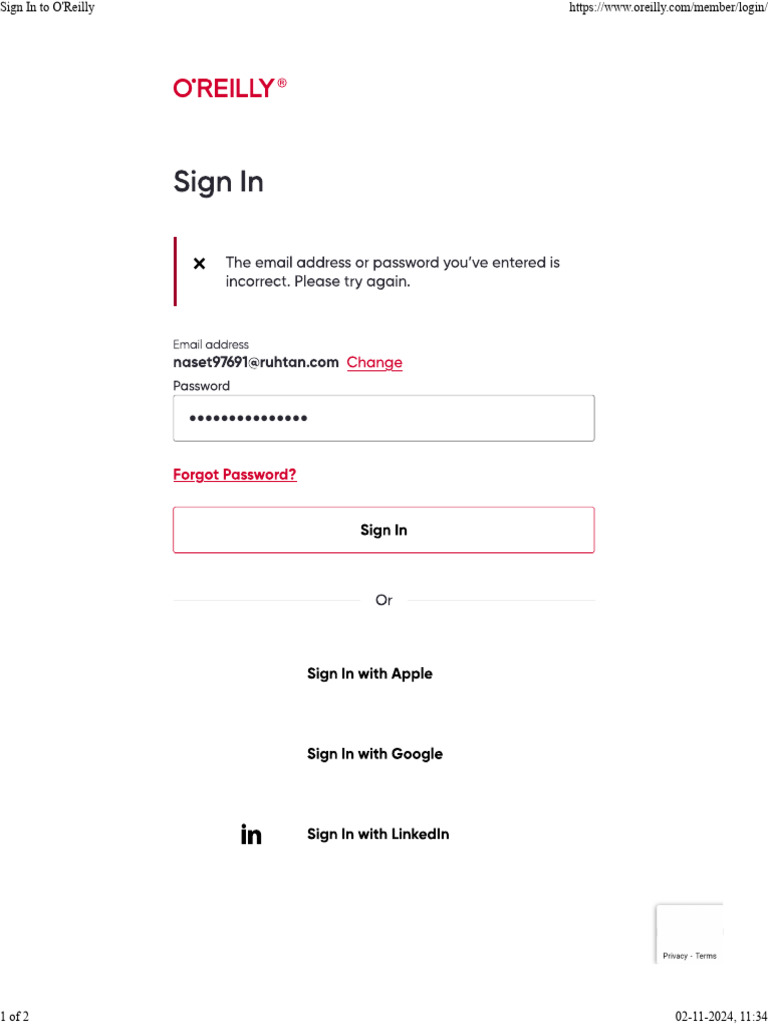 Sign In to O'Reilly https://www.oreilly.com/member/login/

O'REILLY®

Sign In

× The email address or password you've entered is incorrect. Please try again.

Email address
naset97691@ruhtan.com Change
Password
•••••••••••••••

Forgot Password?

Sign In

Or

Sign In with Apple

Sign In with Google

in Sign In with LinkedIn

Privacy - Terms

1 of 2 02-11-2024, 11:34